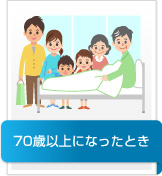 70歳以上になったとき